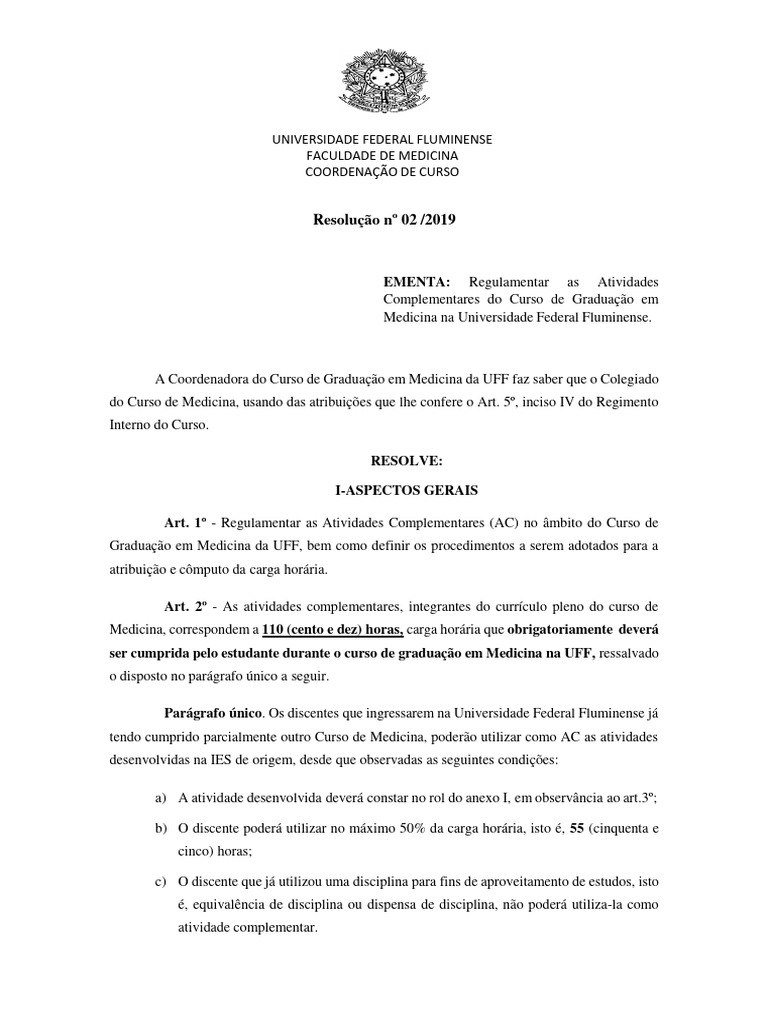 UNIVERSIDADE FEDERAL FLUMINENSE
FACULDADE DE MEDICINA
COORDENAÇÃO DE CURSO

Resolução nº 02 /2019

EMENTA: Regulamentar as Atividades Complementares do Curso de Graduação em Medicina na Universidade Federal Fluminense.

A Coordenadora do Curso de Graduação em Medicina da UFF faz saber que o Colegiado do Curso de Medicina, usando das atribuições que lhe confere o Art. 5º, inciso IV do Regimento Interno do Curso.

RESOLVE:

I-ASPECTOS GERAIS

Art. 1º - Regulamentar as Atividades Complementares (AC) no âmbito do Curso de Graduação em Medicina da UFF, bem como definir os procedimentos a serem adotados para a atribuição e cômputo da carga horária.

Art. 2º - As atividades complementares, integrantes do currículo pleno do curso de Medicina, correspondem a 110 (cento e dez) horas, carga horária que obrigatoriamente deverá ser cumprida pelo estudante durante o curso de graduação em Medicina na UFF, ressalvado o disposto no parágrafo único a seguir.

Parágrafo único. Os discentes que ingressarem na Universidade Federal Fluminense já tendo cumprido parcialmente outro Curso de Medicina, poderão utilizar como AC as atividades desenvolvidas na IES de origem, desde que observadas as seguintes condições:

a) A atividade desenvolvida deverá constar no rol do anexo I, em observância ao art.3º;

b) O discente poderá utilizar no máximo 50% da carga horária, isto é, 55 (cinquenta e cinco) horas;

c) O discente que já utilizou uma disciplina para fins de aproveitamento de estudos, isto é, equivalência de disciplina ou dispensa de disciplina, não poderá utiliza-la como atividade complementar.